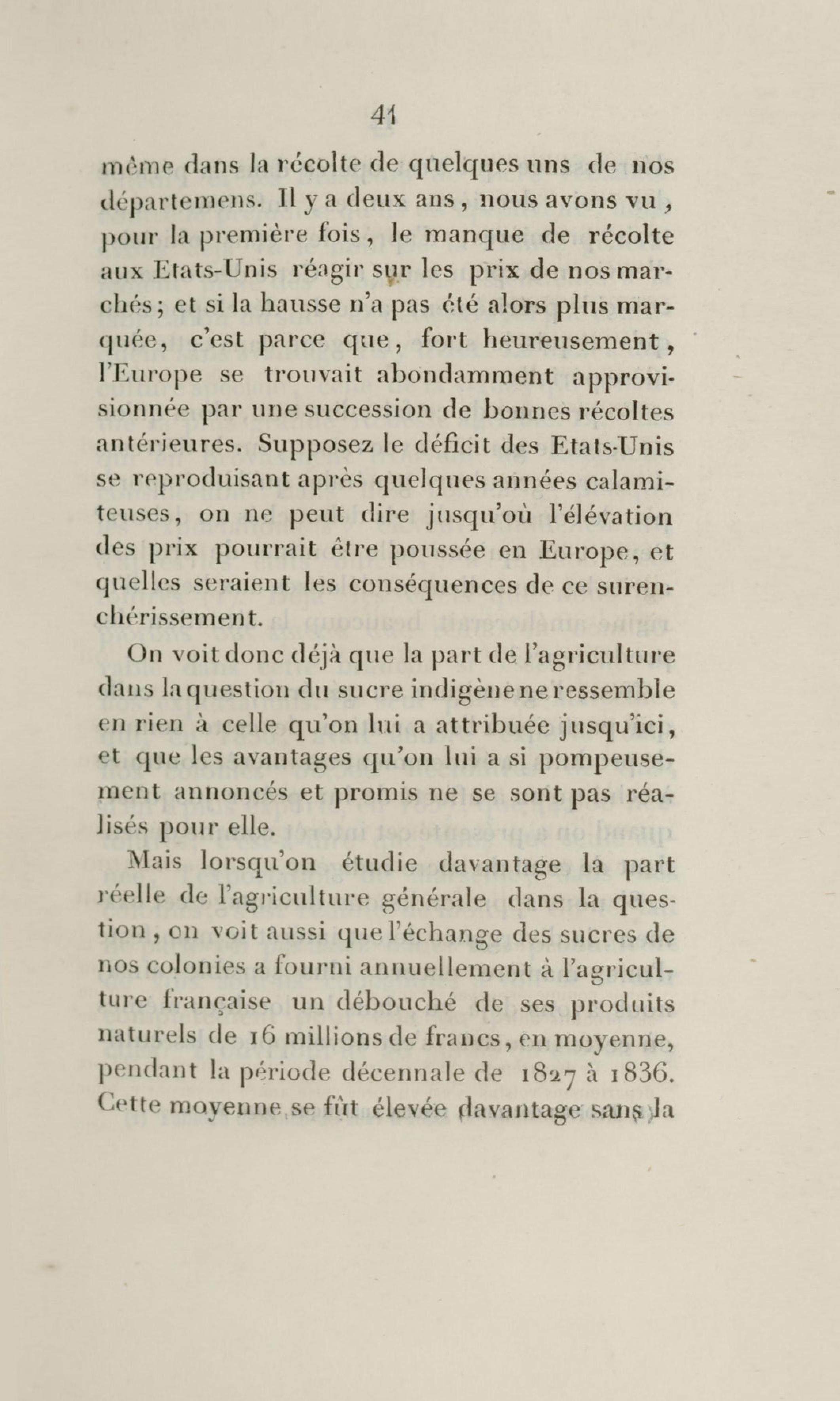 41

même dans la récolte de quelques uns de nos départemens. Il y a deux ans, nous avons vu, pour la première fois, le manque de récolte aux Etats-Unis réagir sur les prix de nos marchés; et si la hausse n'a pas été alors plus marquée, c'est parce que, fort heureusement, l'Europe se trouvait abondamment approvisionnée par une succession de bonnes récoltes antérieures. Supposez le déficit des Etats-Unis se reproduisant après quelques années calamiteuses, on ne peut dire jusqu'où l'élévation des prix pourrait être poussée en Europe, et quelles seraient les conséquences de ce surenchérissement.

On voit donc déjà que la part de l'agriculture dans la question du sucre indigène ne ressemble en rien à celle qu'on lui a attribuée jusqu'ici, et que les avantages qu'on lui a si pompeusement annoncés et promis ne se sont pas réalisés pour elle.

Mais lorsqu'on étudie davantage la part réelle de l'agriculture générale dans la question, on voit aussi que l'échange des sucres de nos colonies a fourni annuellement à l'agriculture française un débouché de ses produits naturels de 16 millions de francs, en moyenne, pendant la période décennale de 1827 à 1836. Cette moyenne se fût élevée davantage sans la